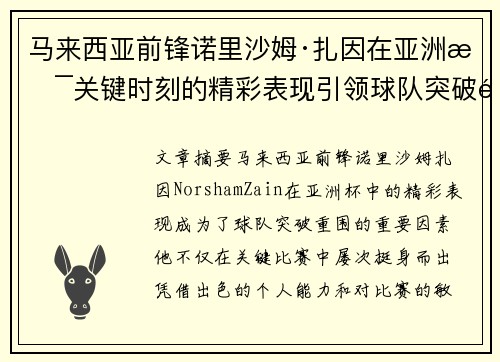 马来西亚前锋诺里沙姆·扎因在亚洲æ¯关键时刻的精彩表现引领球队突破é

文章摘要马来西亚前锋诺里沙姆扎因NorshamZain在亚洲杯中的精彩表现成为了球队突破重围的重要因素他不仅在关键比赛中屡次挺身而出凭借出色的个人能力和对比赛的敏